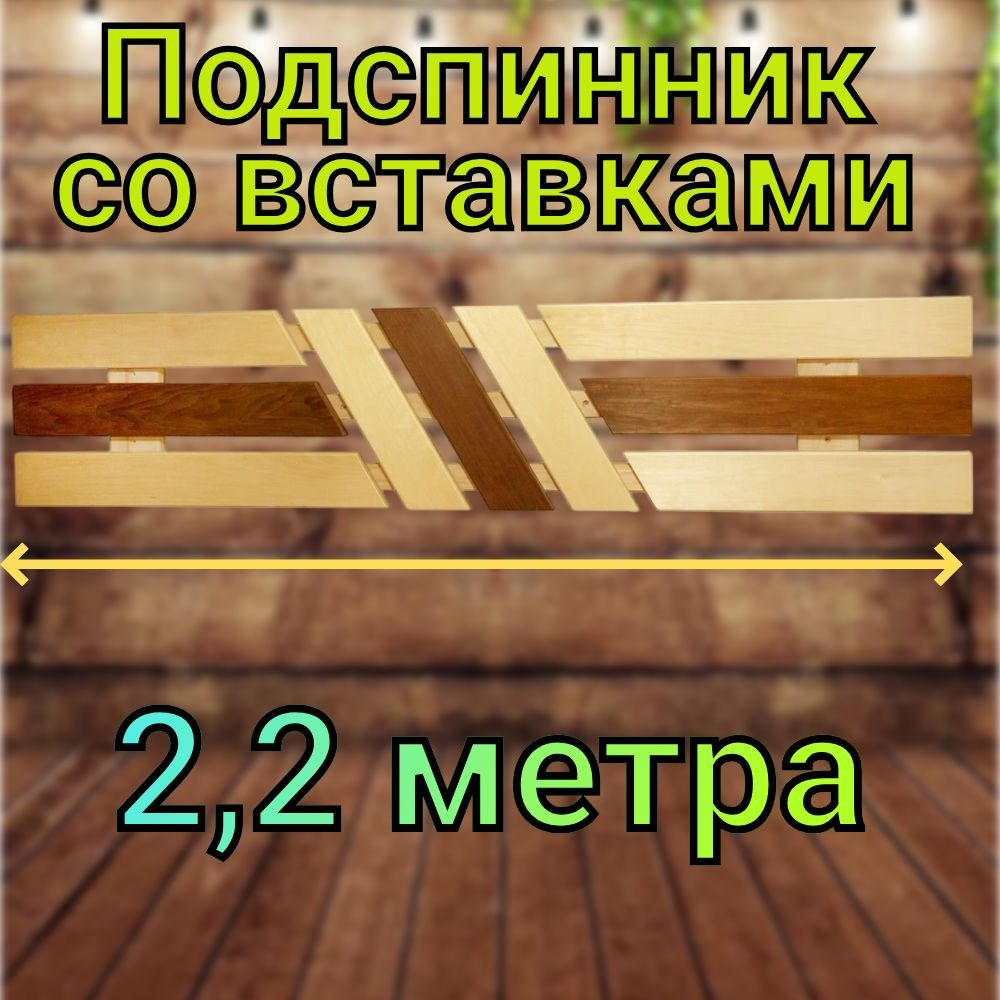 Подспинник со вставками

2,2 метра